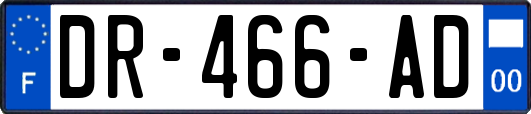 F
DR-466-AD
00